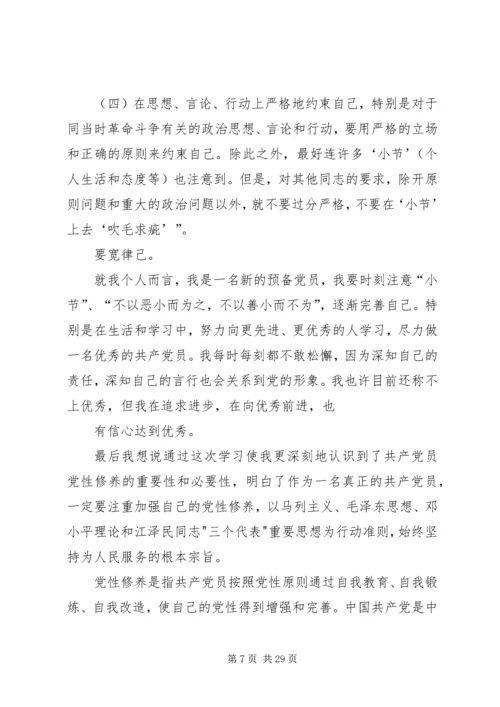 （四）在思想、言论、行动上严格地约束自己，特别是对于同当时革命斗争有关的政治思想、言论和行动，要用严格的立场和正确的原则来约束自己。除此之外，最好连许多‘小节’（个人生活和态度等）也注意到。但是，对其他同志的要求，除开原则问题和重大的政治问题以外，就不要过分严格，不要在‘小节’上去‘吹毛求疵’”。

要宽律己。

就我个人而言，我是一名新的预备党员，我要时刻注意“小节”、“不以恶小而为之，不以善小而不为”，逐渐完善自己。特别是在生活和学习中，努力向更先进、更优秀的人学习，尽力做一名优秀的共产党员。我每时每刻都不敢松懈，因为深知自己的责任，深知自己的言行也会关系到党的形象。我也许目前还称不上优秀，但我在追求进步，在向优秀前进，也

有信心达到优秀。

最后我想说通过这次学习使我更深刻地认识到了共产党员党性修养的重要性和必要性，明白了作为一名真正的共产党员，一定要注重加强自己的党性修养，以马列主义、毛泽东思想、邓小平理论和江泽民同志"三个代表"重要思想为行动准则，始终坚持为人民服务的根本宗旨。

党性修养是指共产党员按照党性原则通过自我教育、自我锻炼、自我改造，使自己的党性得到增强和完善。中国共产党是中

第 7 页 共 29 页